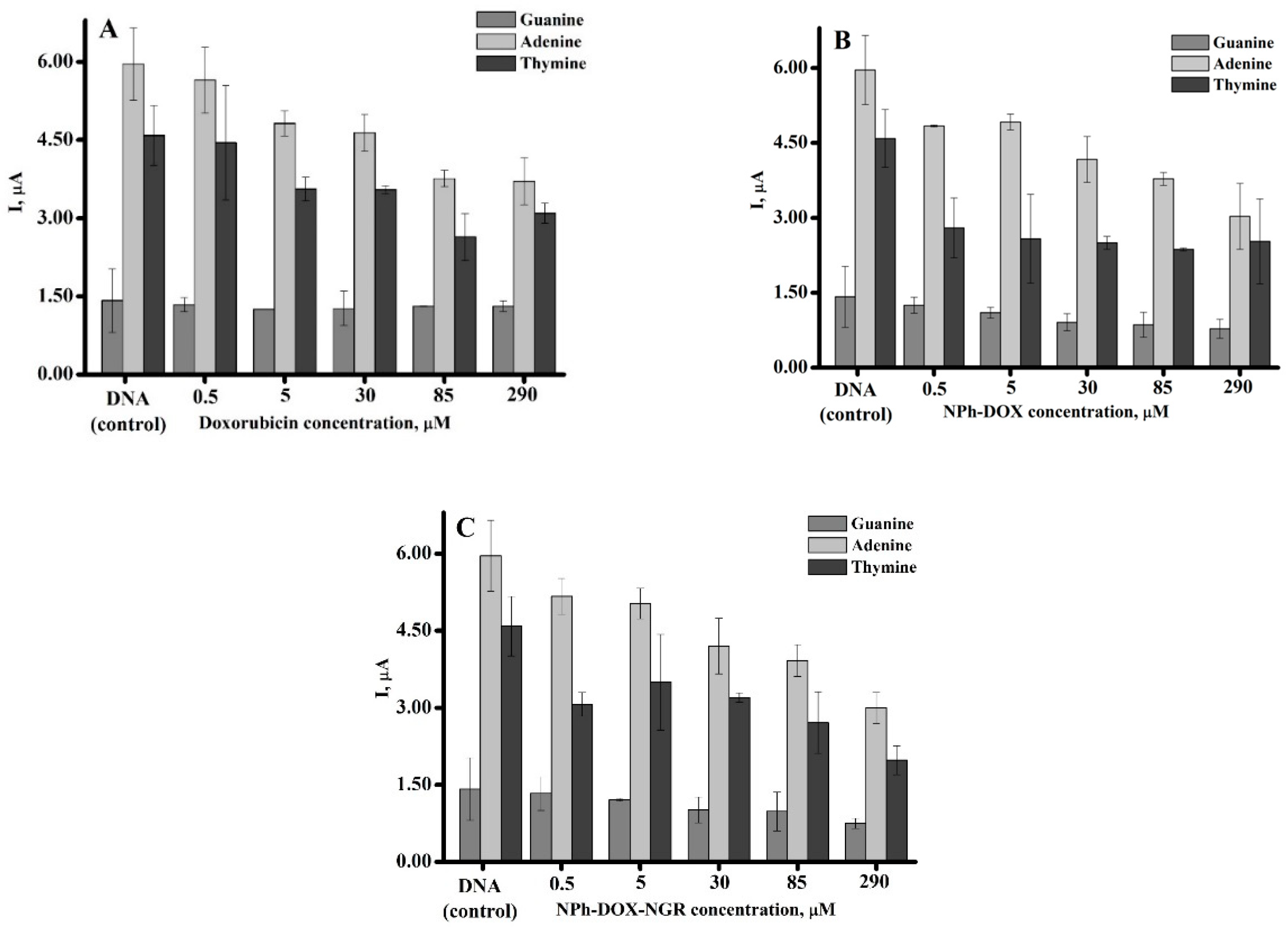 A

Guanine
Adenine
Thymine

I, μA

6.00
4.50
3.00
1.50
0.00

DNA (control)
0.5
5
30
85
290

Doxorubicin concentration, μM

B

Guanine
Adenine
Thymine

I, μA

6.00
4.50
3.00
1.50
0.00

DNA (control)
0.5
5
30
85
290

NPh-DOX concentration, μM

C

Guanine
Adenine
Thymine

I, μA

6.00
4.50
3.00
1.50
0.00

DNA (control)
0.5
5
30
85
290

NPh-DOX-NGR concentration, μM